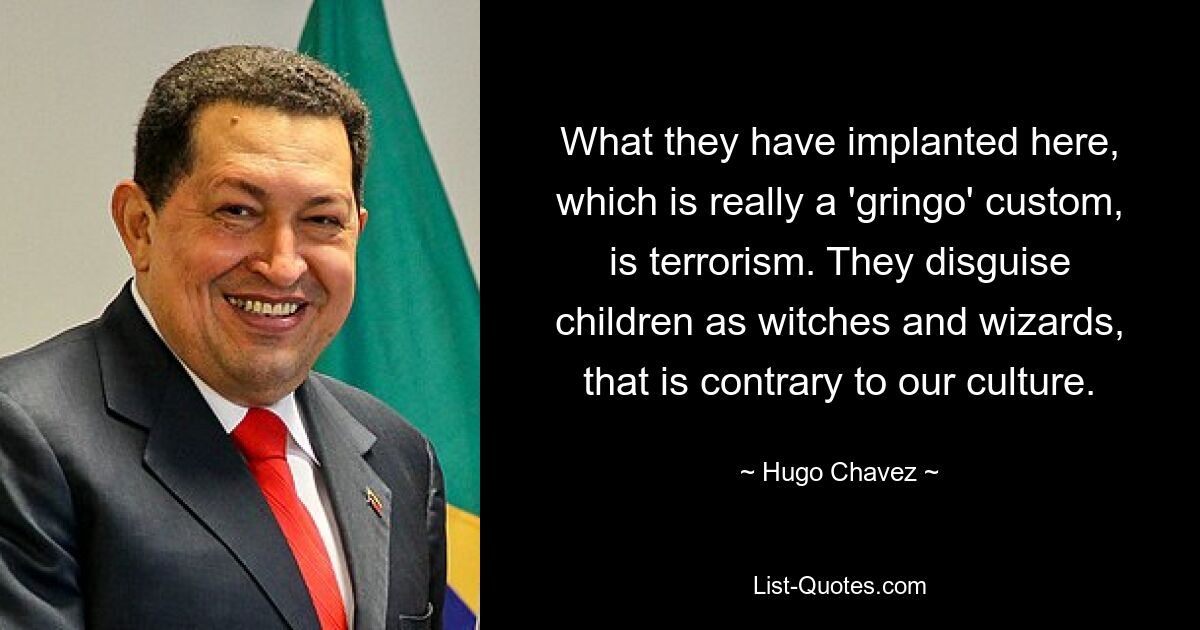 What they have implanted here, which is really a 'gringo' custom, is terrorism. They disguise children as witches and wizards, that is contrary to our culture.

~ Hugo Chavez ~

List-Quotes.com